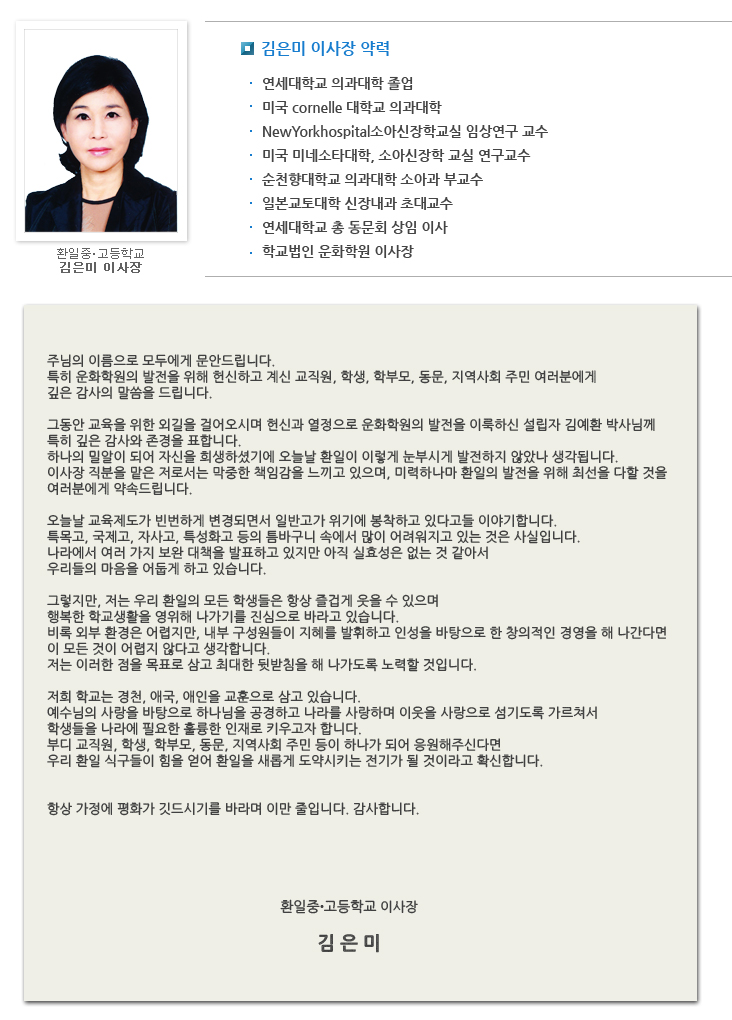 환일중·고등학교
김은미 이사장

김은미 이사장 약력

· 연세대학교 의과대학 졸업
· 미국 cornelle 대학교 의과대학
· NewYorkhospital소아신장학교실 임상연구 교수
· 미국 미네소타대학, 소아신장학 교실 연구교수
· 순천향대학교 의과대학 소아과 부교수
· 일본교토대학 신장내과 초대교수
· 연세대학교 총 동문회 상임 이사
· 학교법인 운화학원 이사장

주님의 이름으로 모두에게 문안드립니다.
특히 운화학원의 발전을 위해 헌신하고 계신 교직원, 학생, 학부모, 동문, 지역사회 주민 여러분에게 깊은 감사의 말씀을 드립니다.

그동안 교육을 위한 외길을 걸어오시며 헌신과 열정으로 운화학원의 발전을 이룩하신 설립자 김예환 박사님께 특히 깊은 감사와 존경을 표합니다.
하나의 밀알이 되어 자신을 희생하셨기에 오늘날 환일이 이렇게 눈부시게 발전하지 않았나 생각됩니다.
이사장 직분을 맡은 저로서는 막중한 책임감을 느끼고 있으며, 미력하나마 환일의 발전을 위해 최선을 다할 것을 여러분에게 약속드립니다.

오늘날 교육제도가 빈번하게 변경되면서 일반고가 위기에 봉착하고 있다고들 이야기합니다.
특목고, 국제고, 자사고, 특성화고 등의 틈바구니 속에서 많이 어려워지고 있는 것은 사실입니다.
나라에서 여러 가지 보완 대책을 발표하고 있지만 아직 실효성은 없는 것 같아서 우리들의 마음을 어둡게 하고 있습니다.

그렇지만, 저는 우리 환일의 모든 학생들은 항상 즐겁게 웃을 수 있으며 행복한 학교생활을 영위해 나가기를 진심으로 바라고 있습니다.
비록 외부 환경은 어렵지만, 내부 구성원들이 지혜를 발휘하고 인성을 바탕으로 한 창의적인 경영을 해 나간다면 이 모든 것이 어렵지 않다고 생각합니다.
저는 이러한 점을 목표로 삼고 최대한 뒷받침을 해 나가도록 노력할 것입니다.

저희 학교는 경천, 애국, 애인을 교훈으로 삼고 있습니다.
예수님의 사랑을 바탕으로 하나님을 공경하고 나라를 사랑하며 이웃을 사랑으로 섬기도록 가르쳐서 학생들을 나라에 필요한 훌륭한 인재로 키우고자 합니다.
부디 교직원, 학생, 학부모, 동문, 지역사회 주민 등이 하나가 되어 응원해주신다면 우리 환일 식구들이 힘을 얻어 환일을 새롭게 도약시키는 전기가 될 것이라고 확신합니다.

항상 가정에 평화가 깃드시기를 바라며 이만 줄입니다. 감사합니다.

환일중·고등학교 이사장

김 은 미